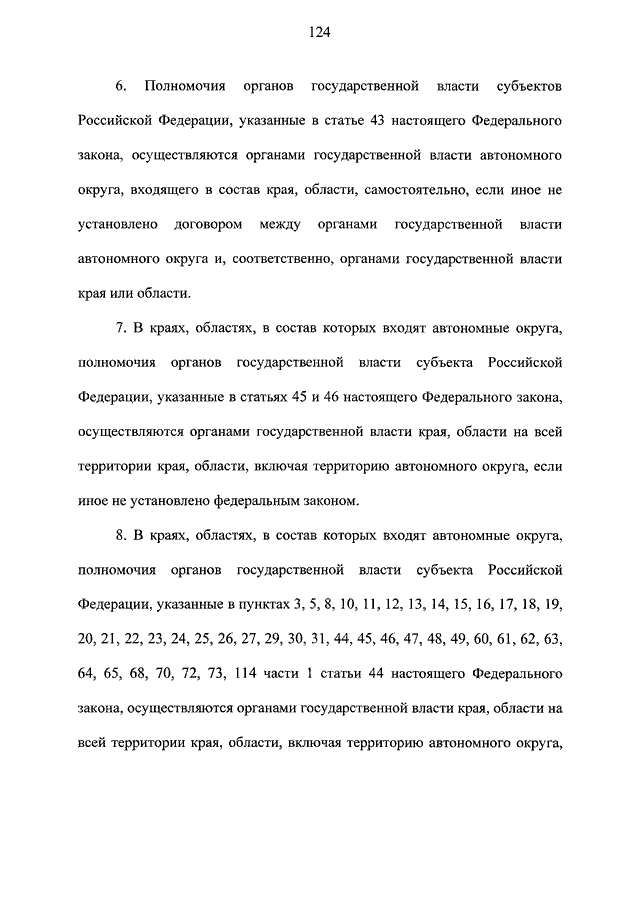 124

6. Полномочия органов государственной власти субъектов Российской Федерации, указанные в статье 43 настоящего Федерального закона, осуществляются органами государственной власти автономного округа, входящего в состав края, области, самостоятельно, если иное не установлено договором между органами государственной власти автономного округа и, соответственно, органами государственной власти края или области.

7. В краях, областях, в состав которых входят автономные округа, полномочия органов государственной власти субъекта Российской Федерации, указанные в статьях 45 и 46 настоящего Федерального закона, осуществляются органами государственной власти края, области на всей территории края, области, включая территорию автономного округа, если иное не установлено федеральным законом.

8. В краях, областях, в состав которых входят автономные округа, полномочия органов государственной власти субъекта Российской Федерации, указанные в пунктах 3, 5, 8, 10, 11, 12, 13, 14, 15, 16, 17, 18, 19, 20, 21, 22, 23, 24, 25, 26, 27, 29, 30, 31, 44, 45, 46, 47, 48, 49, 60, 61, 62, 63, 64, 65, 68, 70, 72, 73, 114 части 1 статьи 44 настоящего Федерального закона, осуществляются органами государственной власти края, области на всей территории края, области, включая территорию автономного округа,